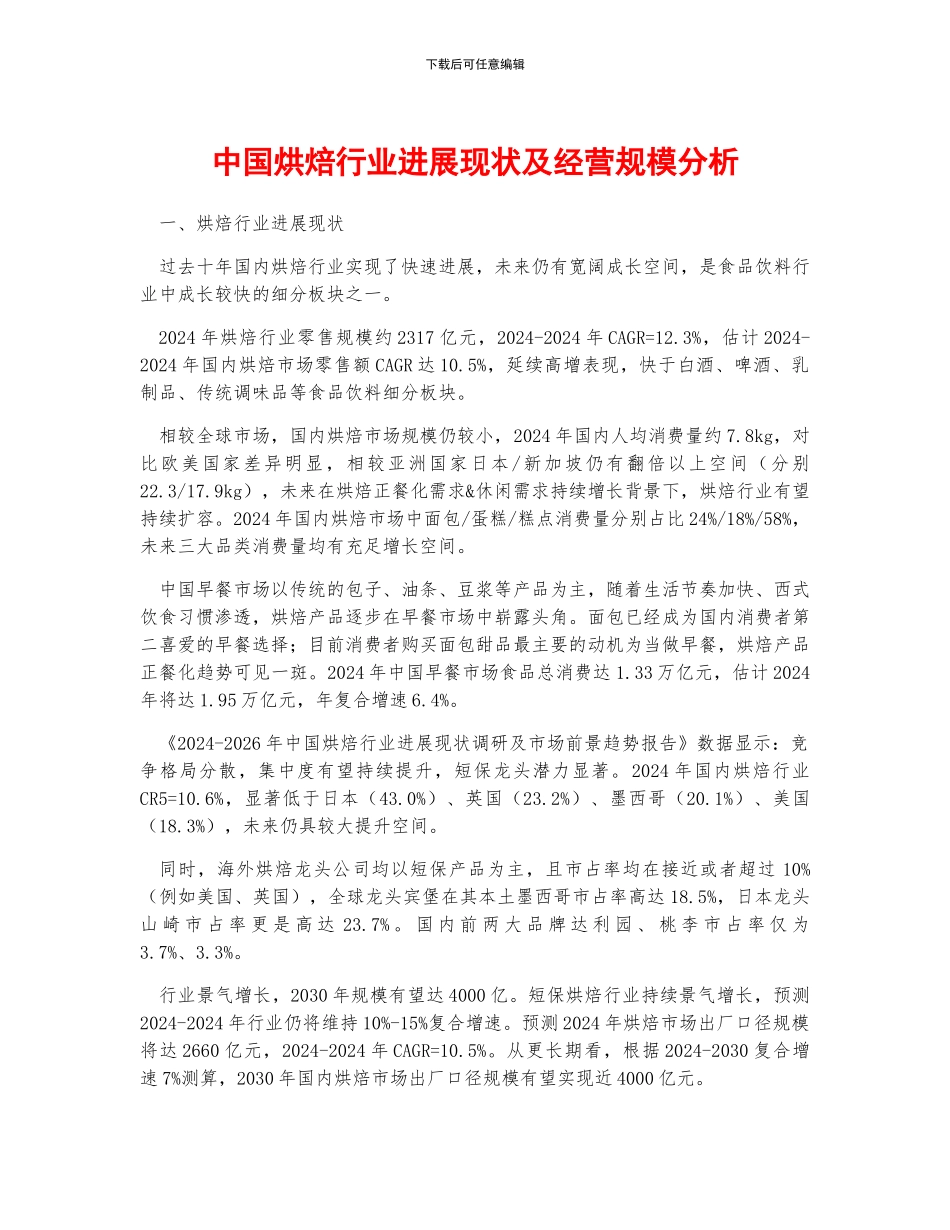 下载后可任意编辑

中国烘焙行业进展现状及经营规模分析

一、烘焙行业进展现状

过去十年国内烘焙行业实现了快速进展，未来仍有宽阔成长空间，是食品饮料行业中成长较快的细分板块之一。

2024 年烘焙行业零售规模约 2317 亿元，2024-2024 年 CAGR=12.3%，估计 2024-2024 年国内烘焙市场零售额 CAGR 达 10.5%，延续高增表现，快于白酒、啤酒、乳制品、传统调味品等食品饮料细分板块。

相较全球市场，国内烘焙市场规模仍较小，2024 年国内人均消费量约 7.8kg，对比欧美国家差异明显，相较亚洲国家日本/新加坡仍有翻倍以上空间（分别 22.3/17.9kg），未来在烘焙正餐化需求&休闲需求持续增长背景下，烘焙行业有望持续扩容。2024 年国内烘焙市场中面包/蛋糕/糕点消费量分别占比 24%/18%/58%，未来三大品类消费量均有充足增长空间。

中国早餐市场以传统的包子、油条、豆浆等产品为主，随着生活节奏加快、西式饮食习惯渗透，烘焙产品逐步在早餐市场中崭露头角。面包已经成为国内消费者第二喜爱的早餐选择；目前消费者购买面包甜品最主要的动机为当做早餐，烘焙产品正餐化趋势可见一斑。2024 年中国早餐市场食品总消费达 1.33 万亿元，估计 2024 年将达 1.95 万亿元，年复合增速 6.4%。

《2024-2026 年中国烘焙行业进展现状调研及市场前景趋势报告》数据显示：竞争格局分散，集中度有望持续提升，短保龙头潜力显著。2024 年国内烘焙行业 CR5=10.6%，显著低于日本（43.0%）、英国（23.2%）、墨西哥（20.1%）、美国（18.3%），未来仍具较大提升空间。

同时，海外烘焙龙头公司均以短保产品为主，且市占率均在接近或者超过 10%（例如美国、英国），全球龙头宾堡在其本土墨西哥市占率高达 18.5%，日本龙头山崎市占率更是高达 23.7%。国内前两大品牌达利园、桃李市占率仅为 3.7%、3.3%。

行业景气增长，2030 年规模有望达 4000 亿。短保烘焙行业持续景气增长，预测 2024-2024 年行业仍将维持 10%-15%复合增速。预测 2024 年烘焙市场出厂口径规模将达 2660 亿元，2024-2024 年 CAGR=10.5%。从更长期看，根据 2024-2030 复合增速 7%测算，2030 年国内烘焙市场出厂口径规模有望实现近 4000 亿元。